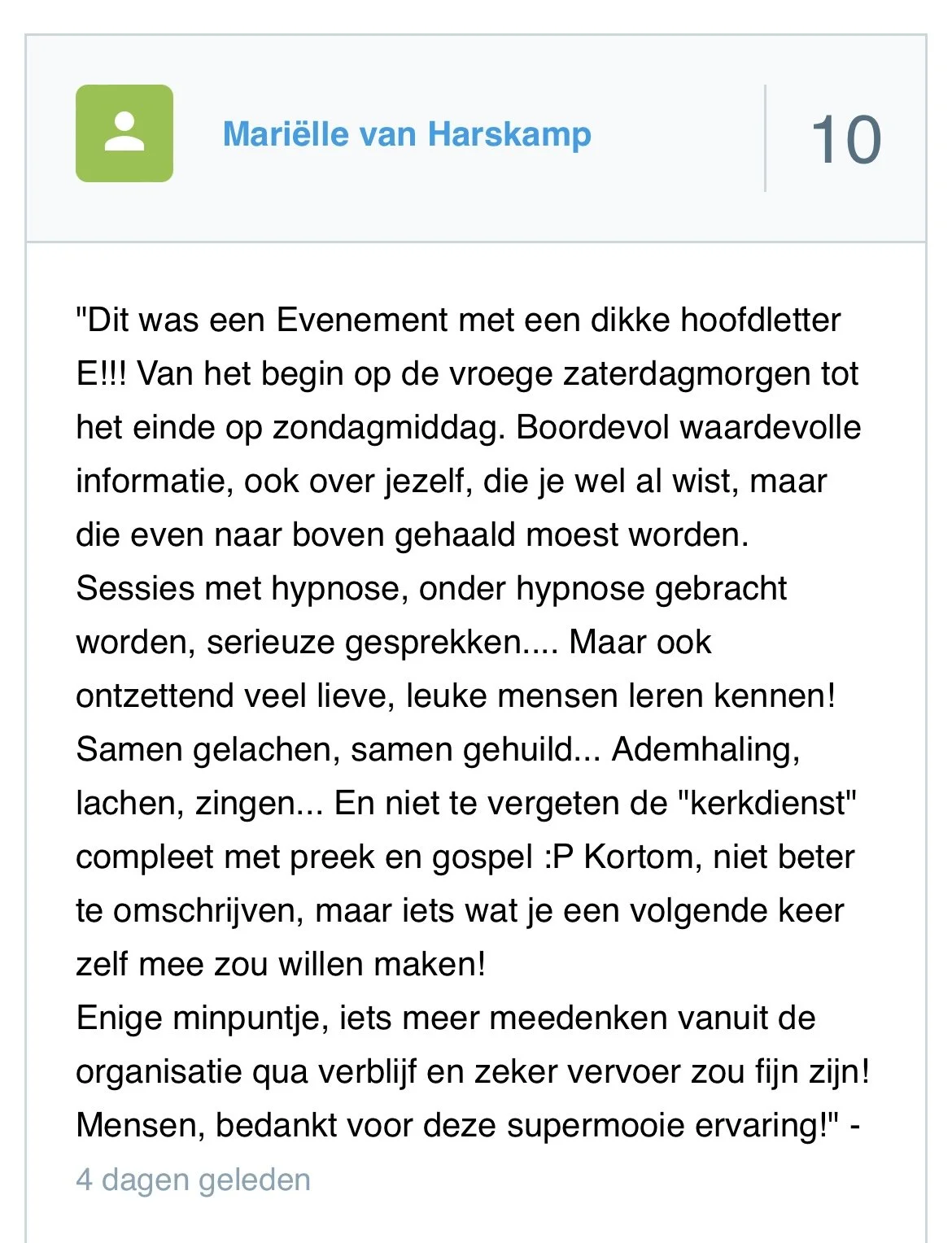 Mariëlle van Harskamp

10

"Dit was een Evenement met een dikke hoofdletter E!!! Van het begin op de vroege zaterdagmorgen tot het einde op zondagmiddag. Boordevol waardevolle informatie, ook over jezelf, die je wel al wist, maar die even naar boven gehaald moest worden.
Sessies met hypnose, onder hypnose gebracht worden, serieuze gesprekken.... Maar ook ontzettend veel lieve, leuke mensen leren kennen! Samen gelachen, samen gehuild... Ademhaling, lachen, zingen... En niet te vergeten de "kerkdienst" compleet met preek en gospel :P Kortom, niet beter te omschrijven, maar iets wat je een volgende keer zelf mee zou willen maken!
Enige minpuntje, iets meer meedenken vanuit de organisatie qua verblijf en zeker vervoer zou fijn zijn!
Mensen, bedankt voor deze supermooie ervaring!" -
4 dagen geleden